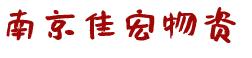 南京佳宏物资